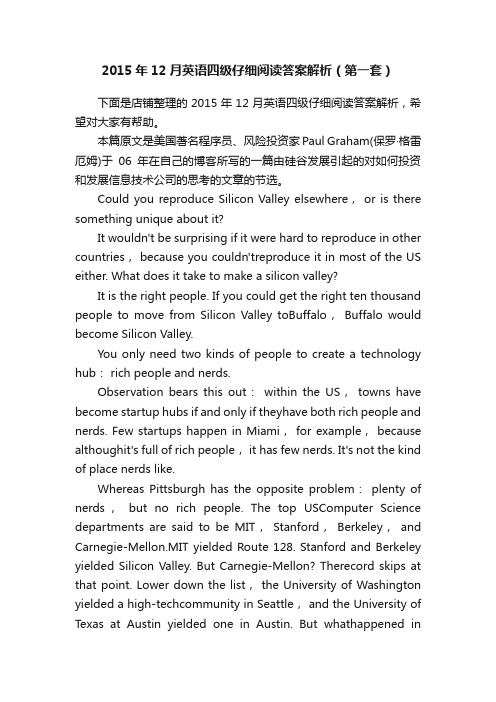 2015 年 12 月英语四级仔细阅读答案解析（第一套）

下面是店铺整理的 2015 年 12 月英语四级仔细阅读答案解析，希望对大家有帮助。

本篇原文是美国著名程序员、风险投资家 Paul Graham(保罗·格雷厄姆)于 06 年在自己的博客所写的一篇由硅谷发展引起的对如何投资和发展信息技术公司的思考的文章的节选。

Could you reproduce Silicon Valley elsewhere， or is there something unique about it?

It wouldn't be surprising if it were hard to reproduce in other countries， because you couldn'treproduce it in most of the US either. What does it take to make a silicon valley?

It is the right people. If you could get the right ten thousand people to move from Silicon Valley toBuffalo， Buffalo would become Silicon Valley.

You only need two kinds of people to create a technology hub： rich people and nerds.

Observation bears this out： within the US， towns have become startup hubs if and only if theyhave both rich people and nerds. Few startups happen in Miami， for example， because althoughit's full of rich people， it has few nerds. It's not the kind of place nerds like.

Whereas Pittsburgh has the opposite problem： plenty of nerds， but no rich people. The top USComputer Science departments are said to be MIT， Stanford， Berkeley， and Carnegie-Mellon.MIT yielded Route 128. Stanford and Berkeley yielded Silicon Valley. But Carnegie-Mellon? Therecord skips at that point. Lower down the list， the University of Washington yielded a high-techcommunity in Seattle， and the University of Texas at Austin yielded one in Austin. But whathappened in